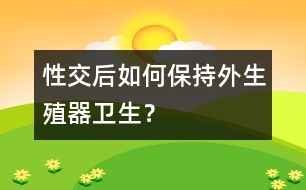 性交后如何保持外生殖器卫生？